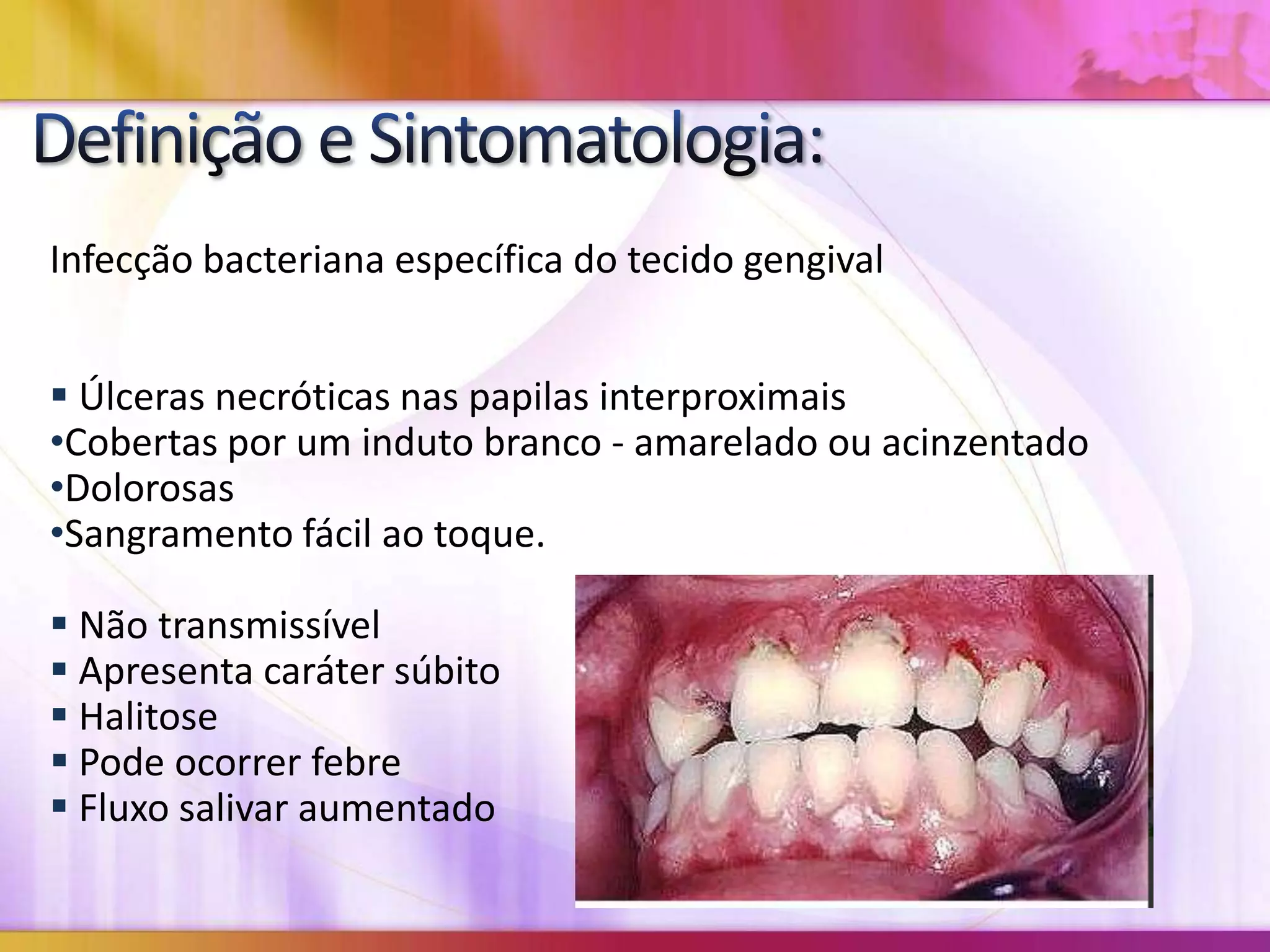 Definição e Sintomatologia:

Infecção bacteriana específica do tecido gengival

▪ Úlceras necróticas nas papilas interproximais
•Cobertas por um induto branco - amarelado ou acinzentado
•Dolorosas
•Sangramento fácil ao toque.

▪ Não transmissível
▪ Apresenta caráter súbito
▪ Halitose
▪ Pode ocorrer febre
▪ Fluxo salivar aumentado